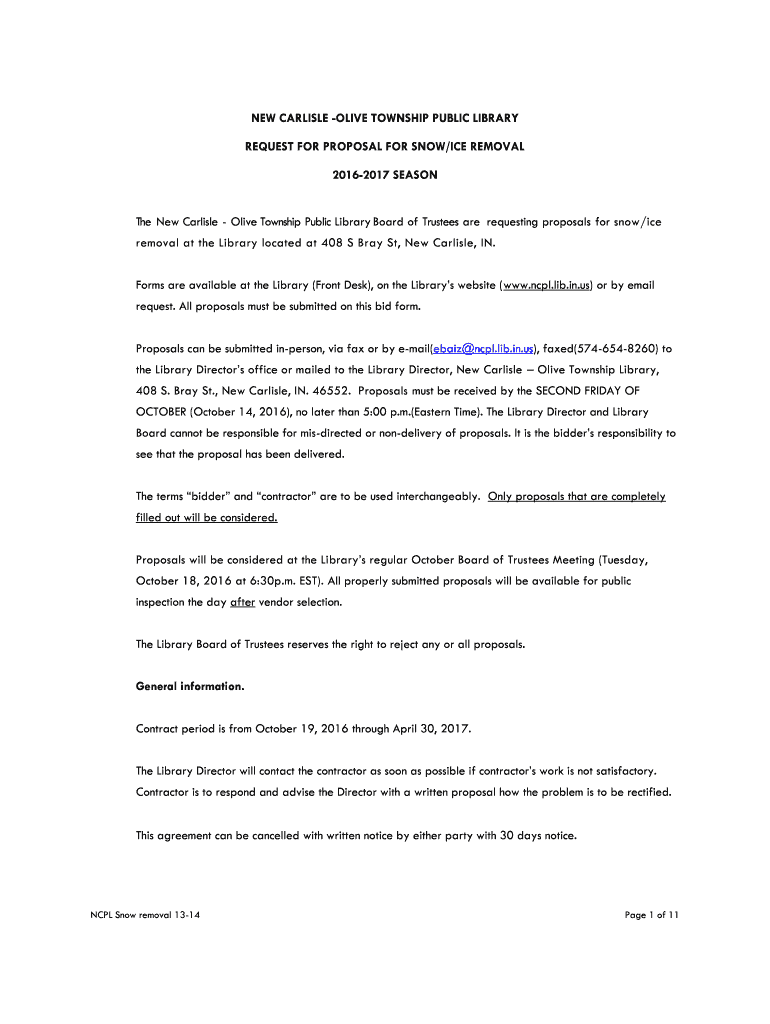 NEW CARLISLE -OLIVE TOWNSHIP PUBLIC LIBRARY

REQUEST FOR PROPOSAL FOR SNOW/ICE REMOVAL

2016-2017 SEASON

The New Carlisle - Olive Township Public Library Board of Trustees are requesting proposals for snow/ice removal at the Library located at 408 S Bray St, New Carlisle, IN.

Forms are available at the Library (Front Desk), on the Library's website (www.ncpl.lib.in.us) or by email request. All proposals must be submitted on this bid form.

Proposals can be submitted in-person, via fax or by e-mail(ebaiz@ncpl.lib.in.us), faxed(574-654-8260) to the Library Director's office or mailed to the Library Director, New Carlisle – Olive Township Library, 408 S. Bray St., New Carlisle, IN. 46552. Proposals must be received by the SECOND FRIDAY OF OCTOBER (October 14, 2016), no later than 5:00 p.m.(Eastern Time). The Library Director and Library Board cannot be responsible for mis-directed or non-delivery of proposals. It is the bidder's responsibility to see that the proposal has been delivered.

The terms "bidder" and "contractor" are to be used interchangeably. Only proposals that are completely filled out will be considered.

Proposals will be considered at the Library's regular October Board of Trustees Meeting (Tuesday, October 18, 2016 at 6:30p.m. EST). All properly submitted proposals will be available for public inspection the day after vendor selection.

The Library Board of Trustees reserves the right to reject any or all proposals.

General information.

Contract period is from October 19, 2016 through April 30, 2017.

The Library Director will contact the contractor as soon as possible if contractor's work is not satisfactory. Contractor is to respond and advise the Director with a written proposal how the problem is to be rectified.

This agreement can be cancelled with written notice by either party with 30 days notice.

NCPL Snow removal 13-14

Page 1 of 11